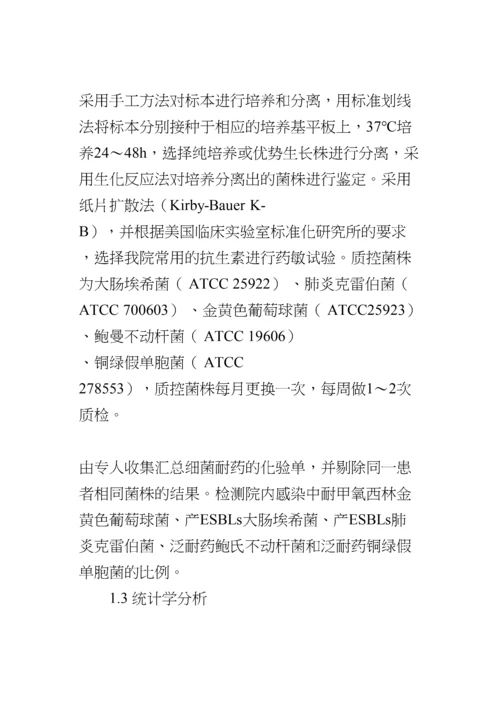 采用手工方法对标本进行培养和分离，用标准划线法将标本分别接种于相应的培养基平板上，37℃培养24～48h，选择纯培养或优势生长株进行分离，采用生化反应法对培养分离出的菌株进行鉴定。采用纸片扩散法（Kirby-Bauer K-B），并根据美国临床实验室标准化研究所的要求，选择我院常用的抗生素进行药敏试验。质控菌株为大肠埃希菌（ ATCC 25922）、肺炎克雷伯菌（ ATCC 700603）、金黄色葡萄球菌（ ATCC25923）、鲍曼不动杆菌（ ATCC 19606）、铜绿假单胞菌（ ATCC 278553），质控菌株每月更换一次，每周做1～2次质检。

由专人收集汇总细菌耐药的化验单，并剔除同一患者相同菌株的结果。检测院内感染中耐甲氧西林金黄色葡萄球菌、产ESBLs大肠埃希菌、产ESBLs肺炎克雷伯菌、泛耐药鲍氏不动杆菌和泛耐药铜绿假单胞菌的比例。

1.3 统计学分析